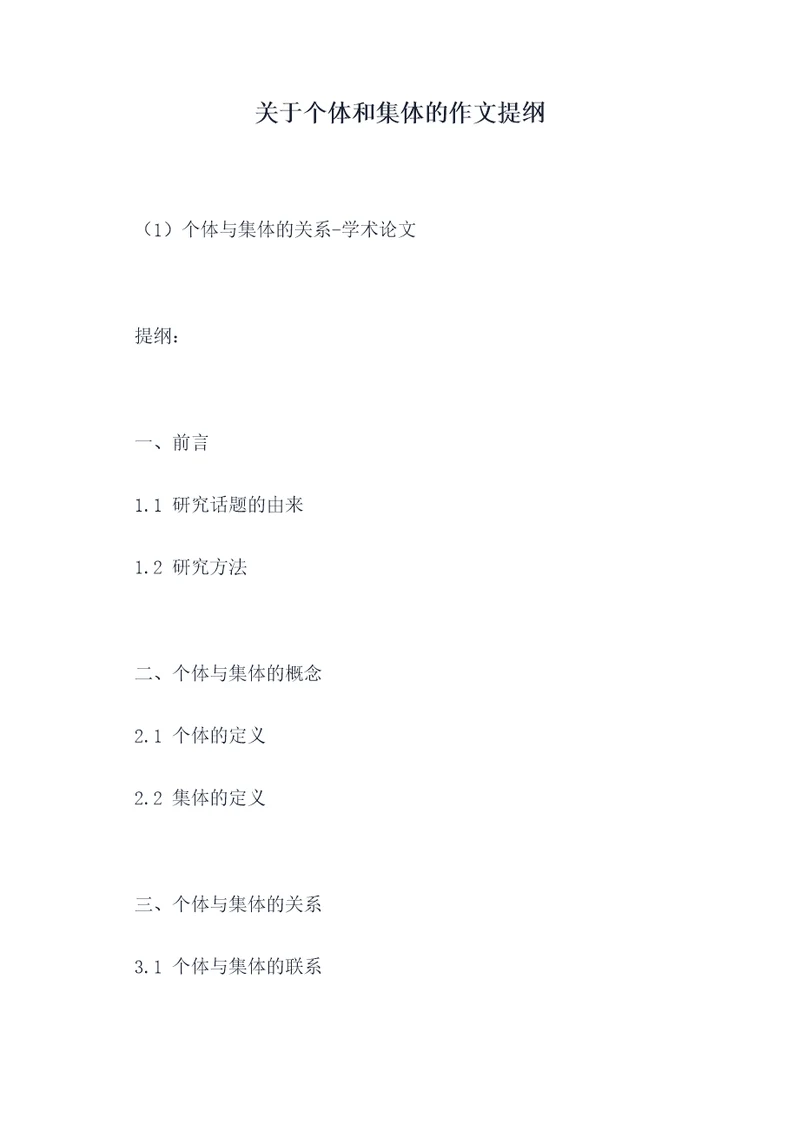 关于个体和集体的作文提纲

（1）个体与集体的关系-学术论文

提纲：

一、前言

1.1 研究话题的由来

1.2 研究方法

二、个体与集体的概念

2.1 个体的定义

2.2 集体的定义

三、个体与集体的关系

3.1 个体与集体的联系